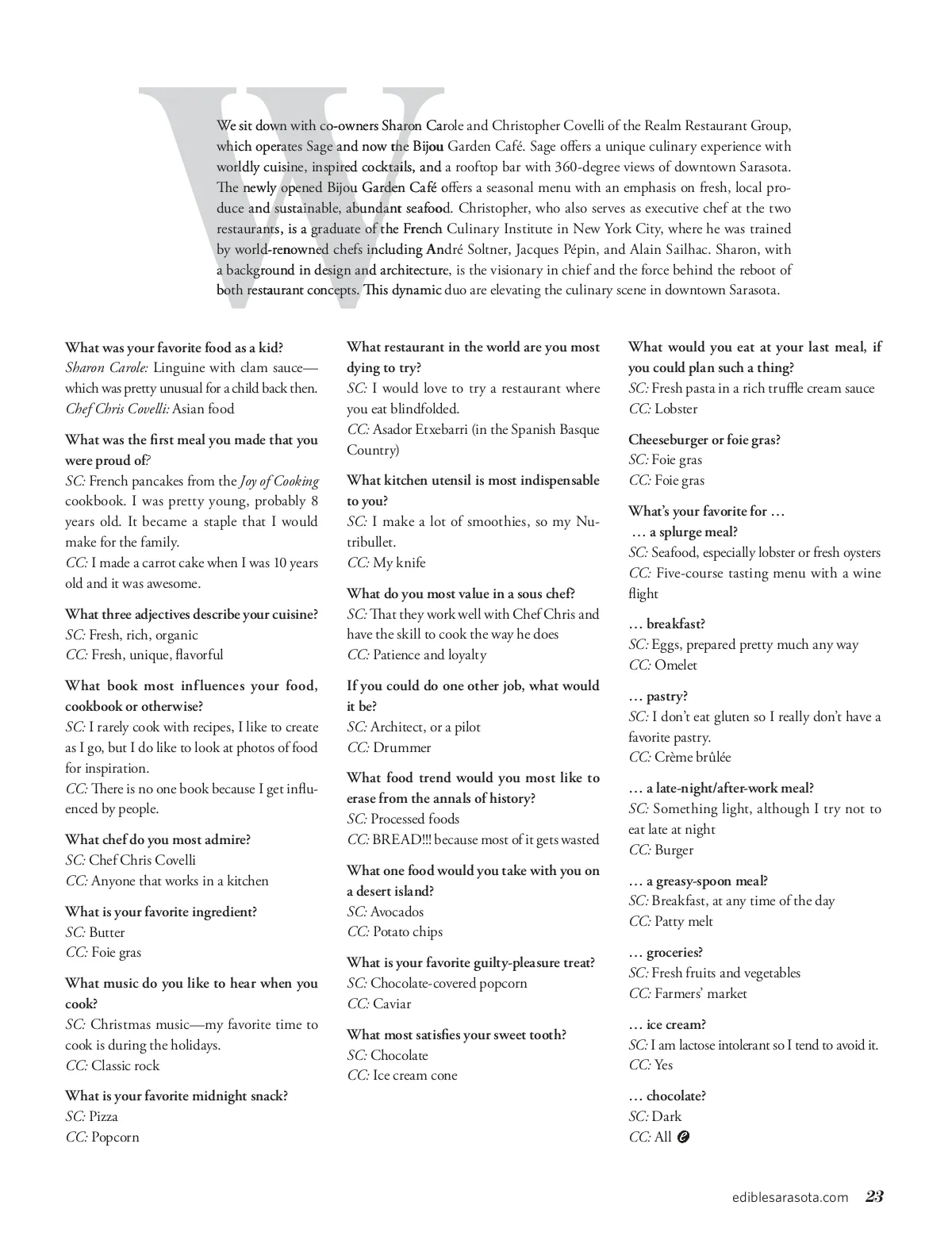 We sit down with co-owners Sharon Carole and Christopher Covelli of the Realm Restaurant Group, which operates Sage and now the Bijou Garden Café. Sage offers a unique culinary experience with worldly cuisine, inspired cocktails, and a rooftop bar with 360-degree views of downtown Sarasota. The newly opened Bijou Garden Café offers a seasonal menu with an emphasis on fresh, local produce and sustainable, abundant seafood. Christopher, who also serves as executive chef at the two restaurants, is a graduate of the French Culinary Institute in New York City, where he was trained by world-renowned chefs including André Soltner, Jacques Pépin, and Alain Sailhac. Sharon, with a background in design and architecture, is the visionary in chief and the force behind the reboot of both restaurant concepts. This dynamic duo are elevating the culinary scene in downtown Sarasota.

What was your favorite food as a kid?
Sharon Carole: Linguine with clam sauce—which was pretty unusual for a child back then.
Chef Chris Covelli: Asian food

What was the first meal you made that you were proud of?
SC: French pancakes from the Joy of Cooking cookbook. I was pretty young, probably 8 years old. It became a staple that I would make for the family.
CC: I made a carrot cake when I was 10 years old and it was awesome.

What three adjectives describe your cuisine?
SC: Fresh, rich, organic
CC: Fresh, unique, flavorful

What book most influences your food, cookbook or otherwise?
SC: I rarely cook with recipes, I like to create as I go, but I do like to look at photos of food for inspiration.
CC: There is no one book because I get influenced by people.

What chef do you most admire?
SC: Chef Chris Covelli
CC: Anyone that works in a kitchen

What is your favorite ingredient?
SC: Butter
CC: Foie gras

What music do you like to hear when you cook?
SC: Christmas music—my favorite time to cook is during the holidays.
CC: Classic rock

What is your favorite midnight snack?
SC: Pizza
CC: Popcorn

What restaurant in the world are you most dying to try?
SC: I would love to try a restaurant where you eat blindfolded.
CC: Asador Etxebarri (in the Spanish Basque Country)

What kitchen utensil is most indispensable to you?
SC: I make a lot of smoothies, so my Nutribullet.
CC: My knife

What do you most value in a sous chef?
SC: That they work well with Chef Chris and have the skill to cook the way he does
CC: Patience and loyalty

If you could do one other job, what would it be?
SC: Architect, or a pilot
CC: Drummer

What food trend would you most like to erase from the annals of history?
SC: Processed foods
CC: BREAD!!! because most of it gets wasted

What one food would you take with you on a desert island?
SC: Avocados
CC: Potato chips

What is your favorite guilty-pleasure treat?
SC: Chocolate-covered popcorn
CC: Caviar

What most satisfies your sweet tooth?
SC: Chocolate
CC: Ice cream cone

What would you eat at your last meal, if you could plan such a thing?
SC: Fresh pasta in a rich truffle cream sauce
CC: Lobster

Cheeseburger or foie gras?
SC: Foie gras
CC: Foie gras

What's your favorite for …
… a splurge meal?
SC: Seafood, especially lobster or fresh oysters
CC: Five-course tasting menu with a wine flight

… breakfast?
SC: Eggs, prepared pretty much any way
CC: Omelet

… pastry?
SC: I don't eat gluten so I really don't have a favorite pastry.
CC: Crème brûlée

… a late-night/after-work meal?
SC: Something light, although I try not to eat late at night
CC: Burger

… a greasy-spoon meal?
SC: Breakfast, at any time of the day
CC: Patty melt

… groceries?
SC: Fresh fruits and vegetables
CC: Farmers' market

… ice cream?
SC: I am lactose intolerant so I tend to avoid it.
CC: Yes

… chocolate?
SC: Dark
CC: All

ediblesarasota.com 23